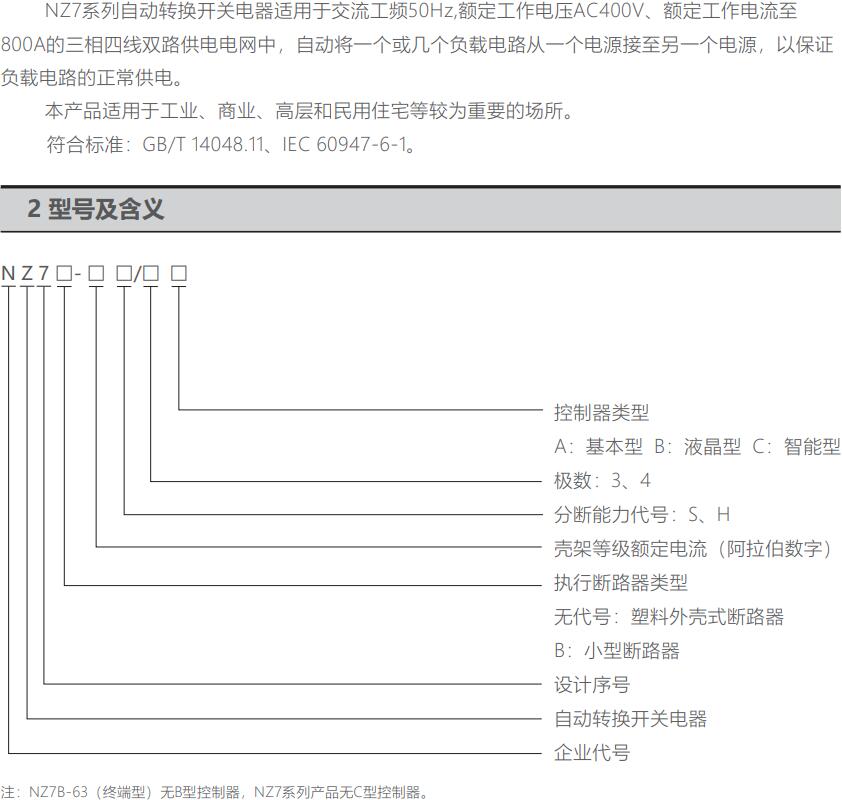 NZ7系列自动转换开关电器适用于交流工频50Hz,额定工作电压AC400V、额定工作电流至800A的三相四线双路供电电网中，自动将一个或几个负载电路从一个电源接至另一个电源，以保证负载电路的正常供电。

本产品适用于工业、商业、高层和民用住宅等较为重要的场所。

符合标准：GB/T 14048.11、IEC 60947-6-1。

2 型号及含义

N Z 7 □- □ □/□ □

控制器类型

A：基本型 B：液晶型 C：智能型

极数：3、4

分断能力代号：S、H

壳架等级额定电流（阿拉伯数字）

执行断路器类型

无代号：塑料外壳式断路器

B：小型断路器

设计序号

自动转换开关电器

企业代号

注：NZ7B-63（终端型）无B型控制器，NZ7系列产品无C型控制器。